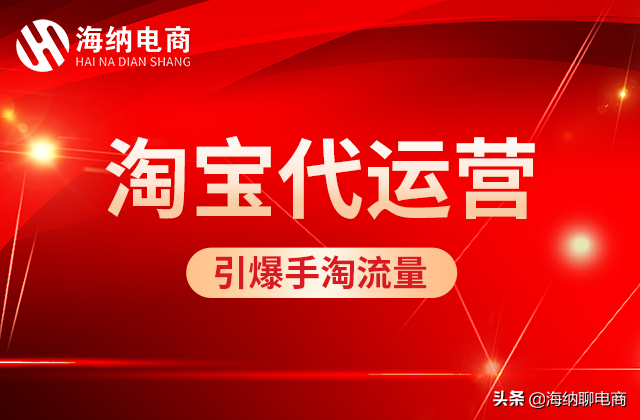 海纳电商
HAI NA DIAN SHANG

淘宝代运营

引爆手淘流量

头条 @海纳聊电商